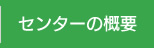 センターの概要